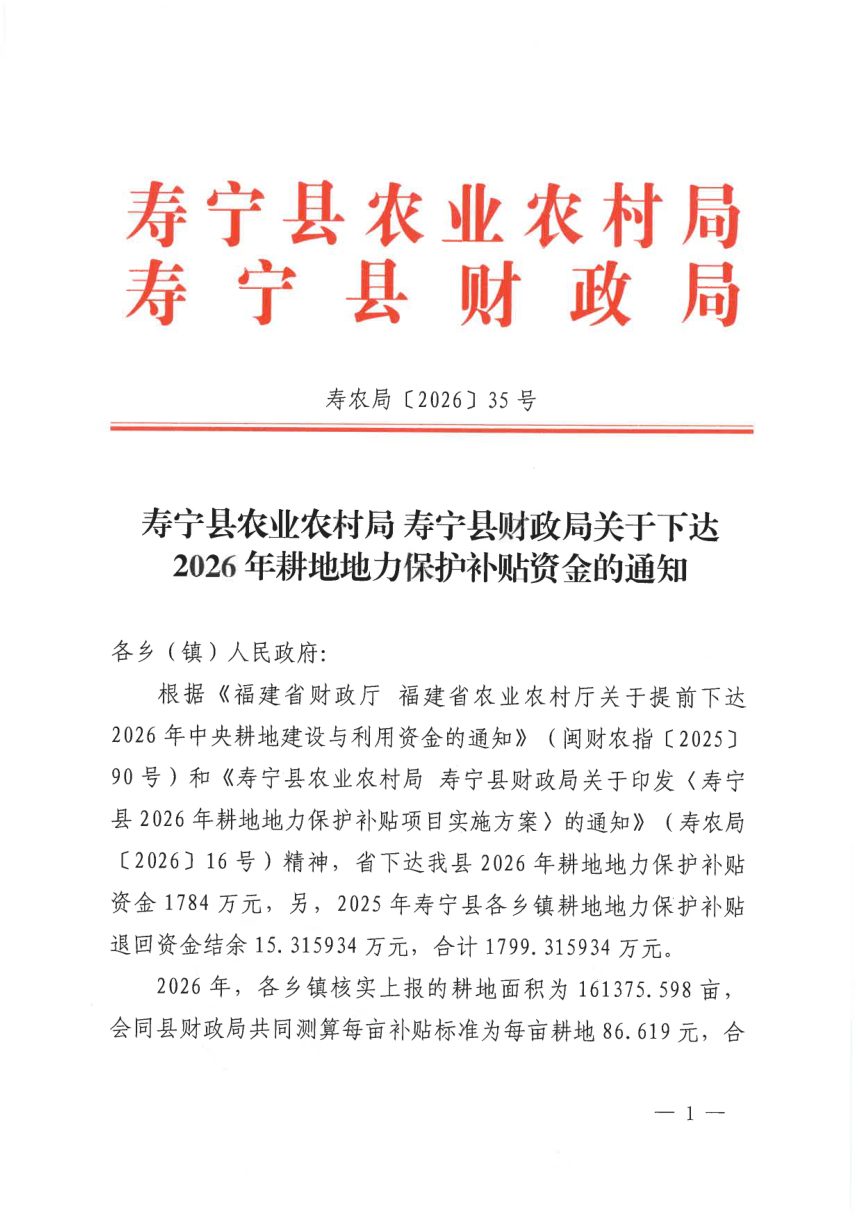 寿宁县农业农村局
寿宁县财政局

寿农局〔2026〕35号

寿宁县农业农村局 寿宁县财政局关于下达2026年耕地地力保护补贴资金的通知

各乡（镇）人民政府:

根据《福建省财政厅 福建省农业农村厅关于提前下达2026年中央耕地建设与利用资金的通知》（闽财农指〔2025〕90号）和《寿宁县农业农村局 寿宁县财政局关于印发〈寿宁县2026年耕地地力保护补贴项目实施方案〉的通知》（寿农局〔2026〕16号）精神，省下达我县2026年耕地地力保护补贴资金1784万元，另，2025年寿宁县各乡镇耕地地力保护补贴退回资金结余15.315934万元，合计1799.315934万元。

2026年，各乡镇核实上报的耕地面积为161375.598亩，会同县财政局共同测算每亩补贴标准为每亩耕地86.619元，合

— 1 —